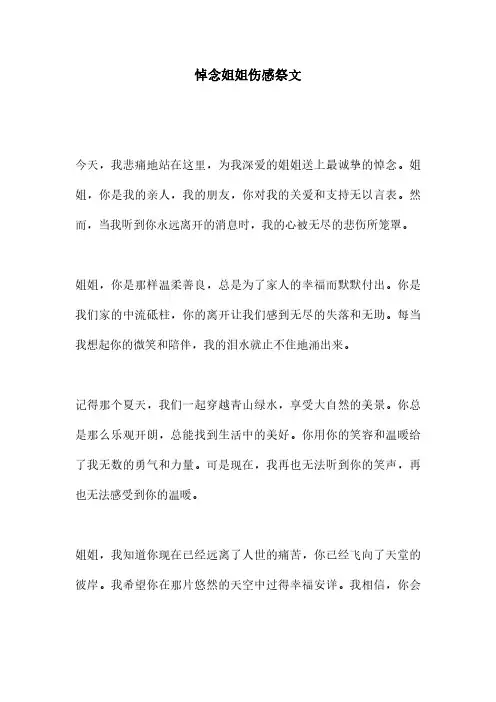 悼念姐姐伤感祭文

今天，我悲痛地站在这里，为我深爱的姐姐送上最诚挚的悼念。姐姐，你是我的亲人，我的朋友，你对我的关爱和支持无以言表。然而，当我听到你永远离开的消息时，我的心被无尽的悲伤所笼罩。

姐姐，你是那样温柔善良，总是为了家人的幸福而默默付出。你是我们家的中流砥柱，你的离开让我们感到无尽的失落和无助。每当我想起你的微笑和陪伴，我的泪水就止不住地涌出来。

记得那个夏天，我们一起穿越青山绿水，享受大自然的美景。你总是那么乐观开朗，总能找到生活中的美好。你用你的笑容和温暖给了我无数的勇气和力量。可是现在，我再也无法听到你的笑声，再也无法感受到你的温暖。

姐姐，我知道你现在已经远离了人世的痛苦，你已经飞向了天堂的彼岸。我希望你在那片悠然的天空中过得幸福安详。我相信，你会